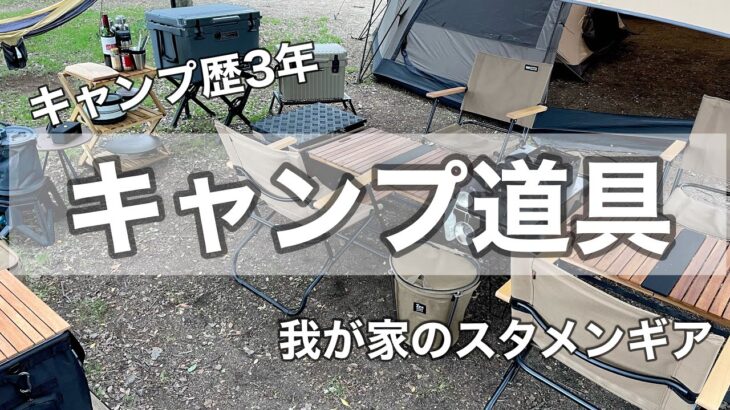 キャンプ歴3年

キャンプ道具

我が家のスタメンギア